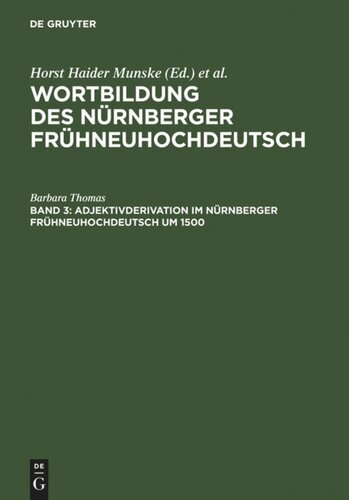 DE GRUYTER

Horst Haider Munske (Ed.) et al.

WORTBILDUNG DES NÜRNBERGER FRÜHNEUHOCHDEUTSCH

Barbara Thomas

BAND 3: ADJEKTIVDERIVATION IM NÜRNBERGER FRÜHNEUHOCHDEUTSCH UM 1500

DE G